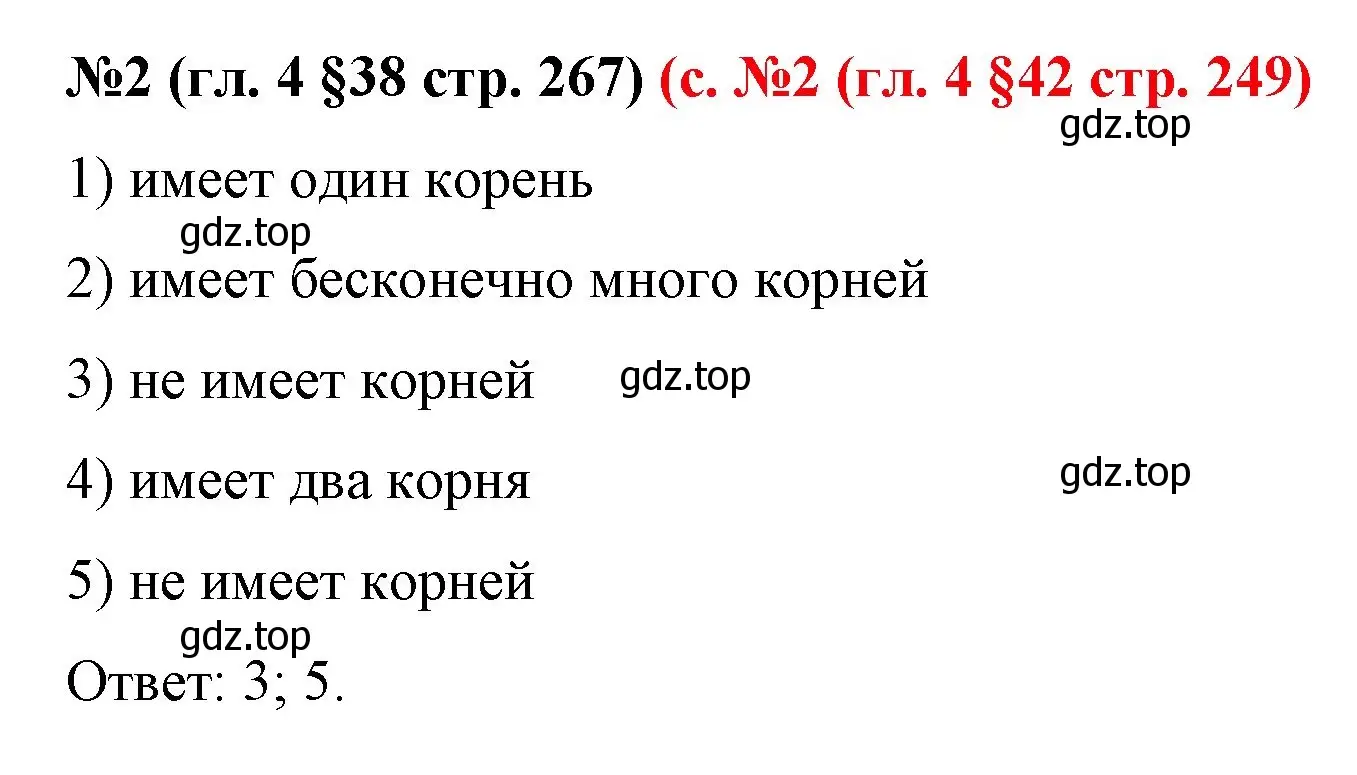 №2 (гл. 4 §38 стр. 267) (с. №2 (гл. 4 §42 стр. 249)
gdz.top

1) имеет один корень
gdz.top

2) имеет бесконечно много корней

3) не имеет корней gdz.top

4) имеет два корня gdz.top

5) не имеет корней
gdz.top

Ответ: 3; 5.